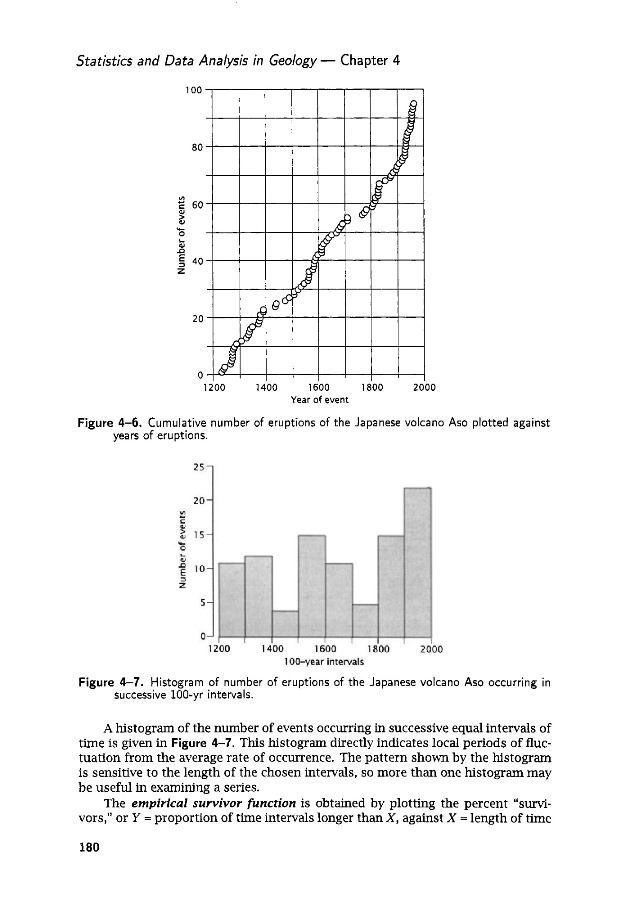 Statistics and Data Analysis in Geology — Chapter 4

100
80
60
40
20
0
Number of events
1200 1400 1600 1800 2000
Year of event

Figure 4–6. Cumulative number of eruptions of the Japanese volcano Aso plotted against years of eruptions.

25
20
15
10
5
0
Number of events
1200 1400 1600 1800 2000
100-year intervals

Figure 4–7. Histogram of number of eruptions of the Japanese volcano Aso occurring in successive 100-yr intervals.

A histogram of the number of events occurring in successive equal intervals of time is given in Figure 4–7. This histogram directly indicates local periods of fluctuation from the average rate of occurrence. The pattern shown by the histogram is sensitive to the length of the chosen intervals, so more than one histogram may be useful in examining a series.

The empirical survivor function is obtained by plotting the percent "survivors," or $Y$ = proportion of time intervals longer than $X$, against $X$ = length of time

180